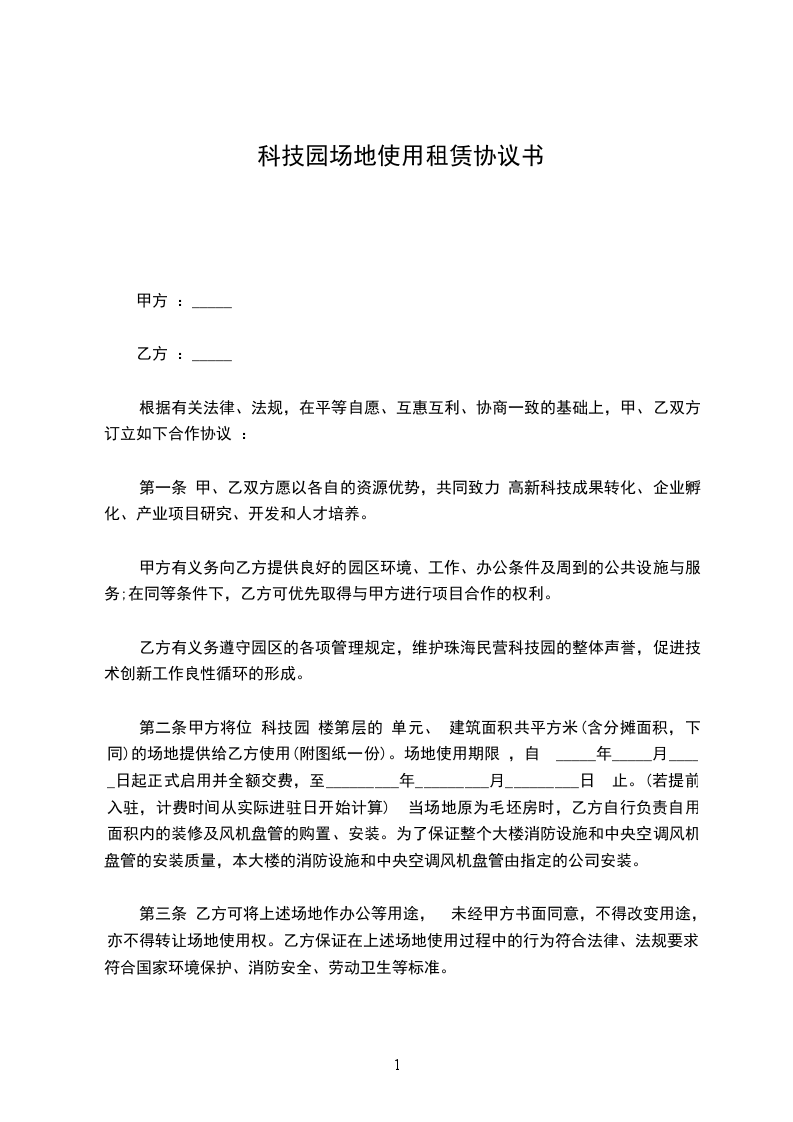 科技园场地使用租赁协议书

甲方 ：_____

乙方 ：_____

根据有关法律、法规，在平等自愿、互惠互利、协商一致的基础上，甲、乙双方订立如下合作协议 ：

第一条 甲、乙双方愿以各自的资源优势，共同致力 高新科技成果转化、企业孵化、产业项目研究、开发和人才培养。

甲方有义务向乙方提供良好的园区环境、工作、办公条件及周到的公共设施与服务;在同等条件下，乙方可优先取得与甲方进行项目合作的权利。

乙方有义务遵守园区的各项管理规定，维护珠海民营科技园的整体声誉，促进技术创新工作良性循环的形成。

第二条甲方将位 科技园 楼第层的 单元、 建筑面积共平方米(含分摊面积，下同)的场地提供给乙方使用(附图纸一份)。场地使用期限 ，自 _____年_____月_____日起正式启用并全额交费，至_________年_________月_________日 止。(若提前入驻，计费时间从实际进驻日开始计算） 当场地原为毛坯房时，乙方自行负责自用面积内的装修及风机盘管的购置、安装。为了保证整个大楼消防设施和中央空调风机盘管的安装质量，本大楼的消防设施和中央空调风机盘管由指定的公司安装。

第三条 乙方可将上述场地作办公等用途， 未经甲方书面同意，不得改变用途，亦不得转让场地使用权。乙方保证在上述场地使用过程中的行为符合法律、法规要求符合国家环境保护、消防安全、劳动卫生等标准。

1